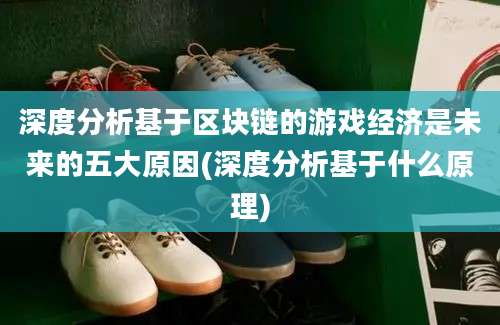 深度分析基于区块链的游戏经济是未来的五大原因(深度分析基于什么原理)